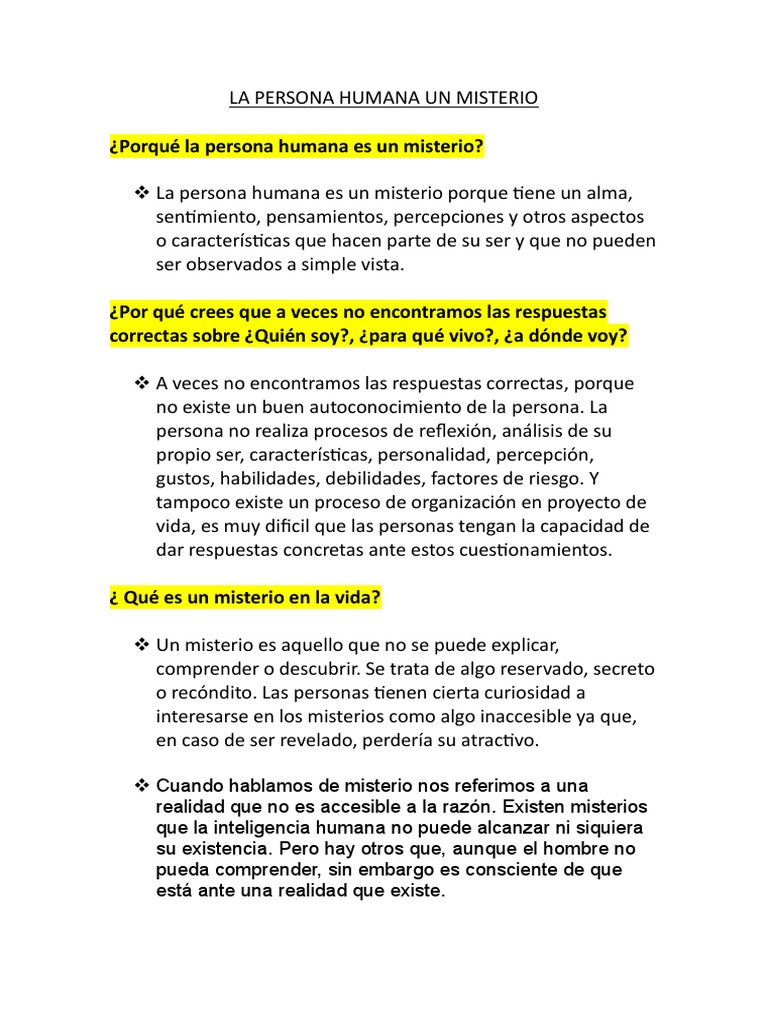 LA PERSONA HUMANA UN MISTERIO

¿Porqué la persona humana es un misterio?

❖ La persona humana es un misterio porque tiene un alma, sentimiento, pensamientos, percepciones y otros aspectos o características que hacen parte de su ser y que no pueden ser observados a simple vista.

¿Por qué crees que a veces no encontramos las respuestas correctas sobre ¿Quién soy?, ¿para qué vivo?, ¿a dónde voy?

❖ A veces no encontramos las respuestas correctas, porque no existe un buen autoconocimiento de la persona. La persona no realiza procesos de reflexión, análisis de su propio ser, características, personalidad, percepción, gustos, habilidades, debilidades, factores de riesgo. Y tampoco existe un proceso de organización en proyecto de vida, es muy difícil que las personas tengan la capacidad de dar respuestas concretas ante estos cuestionamientos.

¿ Qué es un misterio en la vida?

❖ Un misterio es aquello que no se puede explicar, comprender o descubrir. Se trata de algo reservado, secreto o recóndito. Las personas tienen cierta curiosidad a interesarse en los misterios como algo inaccesible ya que, en caso de ser revelado, perdería su atractivo.

❖ Cuando hablamos de misterio nos referimos a una realidad que no es accesible a la razón. Existen misterios que la inteligencia humana no puede alcanzar ni siquiera su existencia. Pero hay otros que, aunque el hombre no pueda comprender, sin embargo es consciente de que está ante una realidad que existe.